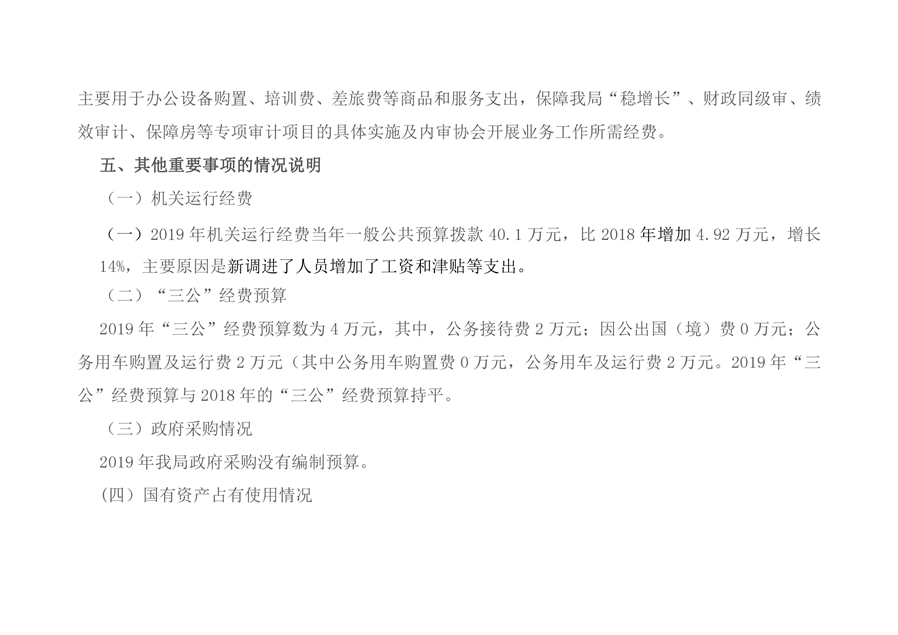 主要用于办公设备购置、培训费、差旅费等商品和服务支出，保障我局“稳增长”、财政同级审、绩效审计、保障房等专项审计项目的具体实施及内审协会开展业务工作所需经费。

五、其他重要事项的情况说明

（一）机关运行经费

（一）2019年机关运行经费当年一般公共预算拨款40.1万元，比2018年增加4.92万元，增长14%，主要原因是新调进了人员增加了工资和津贴等支出。

（二）“三公”经费预算

2019年“三公”经费预算数为4万元，其中，公务接待费2万元；因公出国（境）费0万元；公务用车购置及运行费2万元（其中公务用车购置费0万元，公务用车及运行费2万元。2019年“三公”经费预算与2018年的“三公”经费预算持平。

（三）政府采购情况

2019年我局政府采购没有编制预算。

（四）国有资产占有使用情况